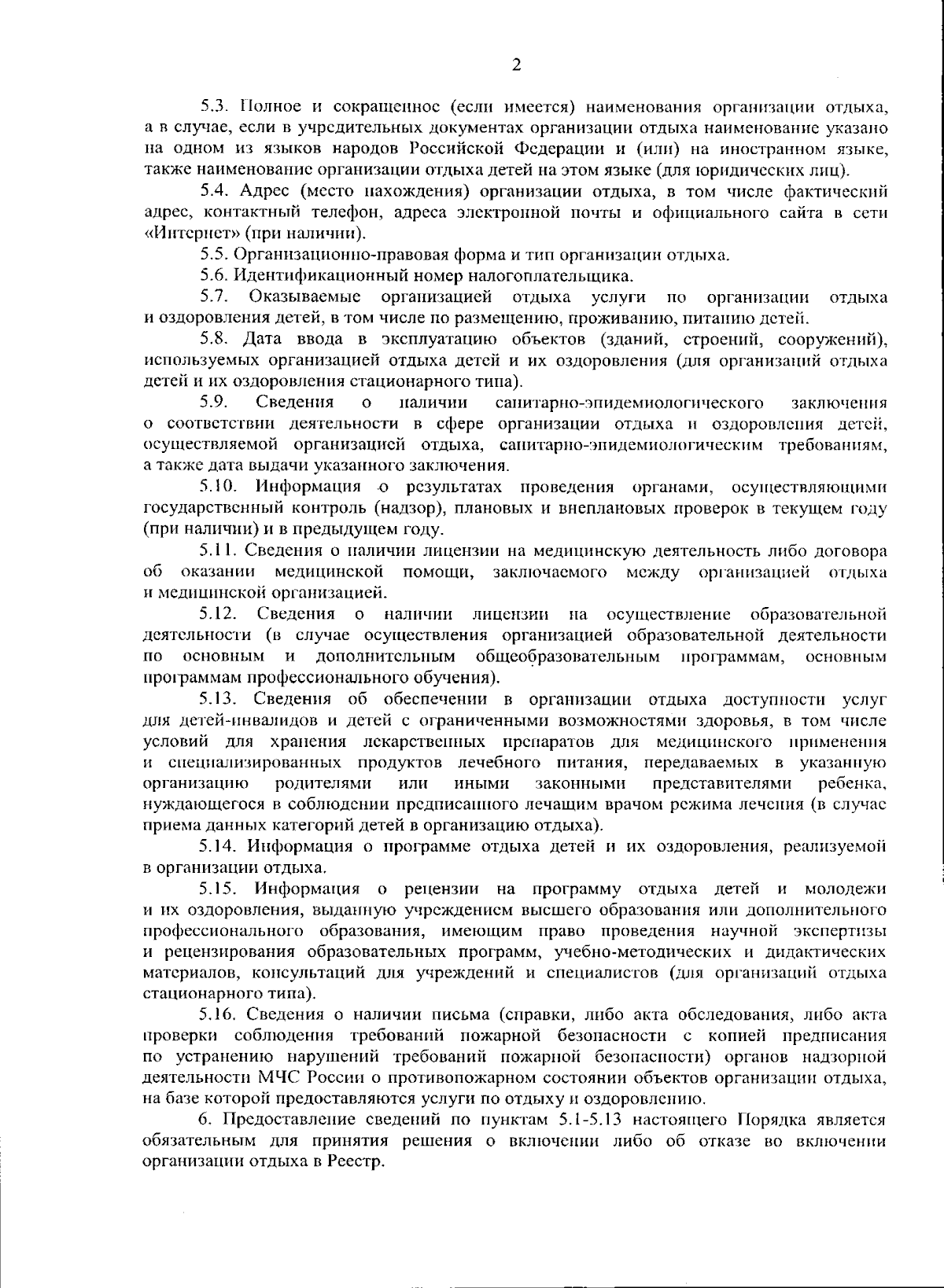 2

5.3. Полное и сокращенное (если имеется) наименования организации отдыха, а в случае, если в учредительных документах организации отдыха наименование указано на одном из языков народов Российской Федерации и (или) на иностранном языке, также наименование организации отдыха детей на этом языке (для юридических лиц).

5.4. Адрес (место нахождения) организации отдыха, в том числе фактический адрес, контактный телефон, адреса электронной почты и официального сайта в сети «Интернет» (при наличии).

5.5. Организационно-правовая форма и тип организации отдыха.

5.6. Идентификационный номер налогоплательщика.

5.7. Оказываемые организацией отдыха услуги по организации отдыха и оздоровления детей, в том числе по размещению, проживанию, питанию детей.

5.8. Дата ввода в эксплуатацию объектов (зданий, строений, сооружений), используемых организацией отдыха детей и их оздоровления (для организаций отдыха детей и их оздоровления стационарного типа).

5.9. Сведения о наличии санитарно-эпидемиологического заключения о соответствии деятельности в сфере организации отдыха и оздоровления детей, осуществляемой организацией отдыха, санитарно-эпидемиологическим требованиям, а также дата выдачи указанного заключения.

5.10. Информация о результатах проведения органами, осуществляющими государственный контроль (надзор), плановых и внеплановых проверок в текущем году (при наличии) и в предыдущем году.

5.11. Сведения о наличии лицензии на медицинскую деятельность либо договора об оказании медицинской помощи, заключаемого между организацией отдыха и медицинской организацией.

5.12. Сведения о наличии лицензии на осуществление образовательной деятельности (в случае осуществления организацией образовательной деятельности по основным и дополнительным общеобразовательным программам, основным программам профессионального обучения).

5.13. Сведения об обеспечении в организации отдыха доступности услуг для детей-инвалидов и детей с ограниченными возможностями здоровья, в том числе условий для хранения лекарственных препаратов для медицинского применения и специализированных продуктов лечебного питания, передаваемых в указанную организацию родителями или иными законными представителями ребенка, нуждающегося в соблюдении предписанного лечащим врачом режима лечения (в случае приема данных категорий детей в организацию отдыха).

5.14. Информация о программе отдыха детей и их оздоровления, реализуемой в организации отдыха.

5.15. Информация о рецензии на программу отдыха детей и молодежи и их оздоровления, выданную учреждением высшего образования или дополнительного профессионального образования, имеющим право проведения научной экспертизы и рецензирования образовательных программ, учебно-методических и дидактических материалов, консультаций для учреждений и специалистов (для организаций отдыха стационарного типа).

5.16. Сведения о наличии письма (справки, либо акта обследования, либо акта проверки соблюдения требований пожарной безопасности с копией предписания по устранению нарушений требований пожарной безопасности) органов надзорной деятельности МЧС России о противопожарном состоянии объектов организации отдыха, на базе которой предоставляются услуги по отдыху и оздоровлению.

6. Предоставление сведений по пунктам 5.1-5.13 настоящего Порядка является обязательным для принятия решения о включении либо об отказе во включении организации отдыха в Реестр.